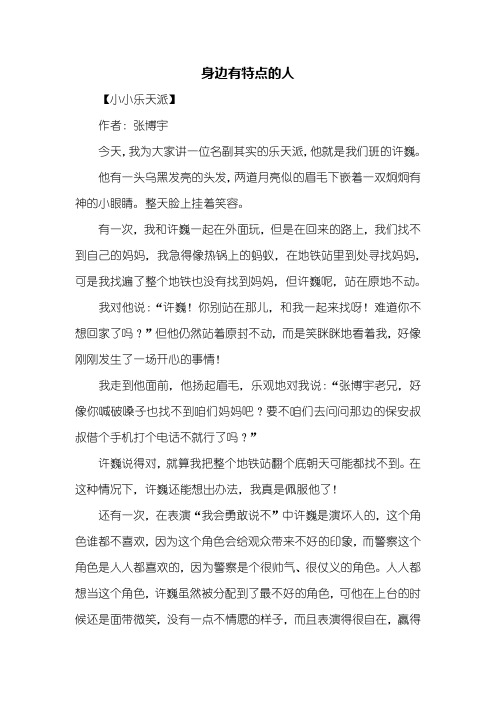 身边有特点的人

【小小乐天派】

作者：张博宇

今天，我为大家讲一位名副其实的乐天派，他就是我们班的许巍。

他有一头乌黑发亮的头发，两道月亮似的眉毛下嵌着一双炯炯有神的小眼睛。整天脸上挂着笑容。

有一次，我和许巍一起在外面玩，但是在回来的路上，我们找不到自己的妈妈，我急得像热锅上的蚂蚁，在地铁站里到处寻找妈妈，可是我找遍了整个地铁也没有找到妈妈，但许巍呢，站在原地不动。

我对他说：“许巍！你别站在那儿，和我一起来找呀！难道你不想回家了吗？”但他仍然站着原封不动，而是笑眯眯地看着我，好像刚刚发生了一场开心的事情！

我走到他面前，他扬起眉毛，乐观地对我说：“张博宇老兄，好像你喊破嗓子也找不到咱们妈妈吧？要不咱们去问问那边的保安叔叔借个手机打个电话不就行了吗？”

许巍说得对，就算我把整个地铁站翻个底朝天可能都找不到。在这种情况下，许巍还能想出办法，我真是佩服他了！

还有一次，在表演“我会勇敢说不”中许巍是演坏人的，这个角色谁都不喜欢，因为这个角色会给观众带来不好的印象，而警察这个角色是人人都喜欢的，因为警察是个很帅气、很仗义的角色。人人都想当这个角色，许巍虽然被分配到了最不好的角色，可他在上台的时候还是面带微笑，没有一点不情愿的样子，而且表演得很自在，赢得